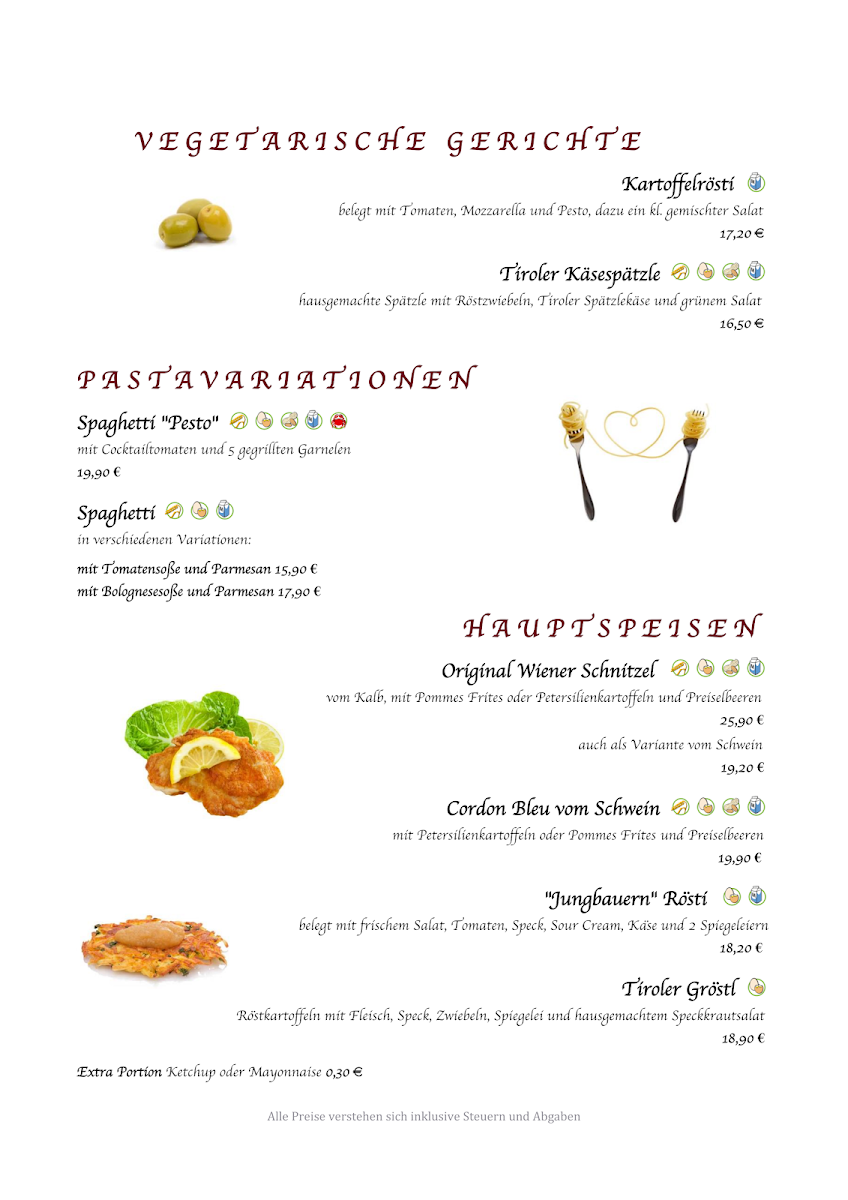 VEGETARISCHE GERICHTE

Kartoffelrösti
belegt mit Tomaten, Mozzarella und Pesto, dazu ein kl. gemischter Salat
17,20 €

Tiroler Käsespätzle
hausgemachte Spätzle mit Röstzwiebeln, Tiroler Spätzlekäse und grünem Salat
16,50 €

PASTAVARIATIONEN

Spaghetti "Pesto"
mit Cocktailtomaten und 5 gegrillten Garnelen
19,90 €

Spaghetti
in verschiedenen Variationen:

mit Tomatensoße und Parmesan 15,90 €
mit Bolognesesoße und Parmesan 17,90 €

HAUPTSPEISEN

Original Wiener Schnitzel
vom Kalb, mit Pommes Frites oder Petersilienkartoffeln und Preiselbeeren
25,90 €
auch als Variante vom Schwein
19,20 €

Cordon Bleu vom Schwein
mit Petersilienkartoffeln oder Pommes Frites und Preiselbeeren
19,90 €

"Jungbauern" Rösti
belegt mit frischem Salat, Tomaten, Speck, Sour Cream, Käse und 2 Spiegeleiern
18,20 €

Tiroler Gröstl
Röstkartoffeln mit Fleisch, Speck, Zwiebeln, Spiegelei und hausgemachtem Speckkrautsalat
18,90 €

Extra Portion Ketchup oder Mayonnaise 0,30 €

Alle Preise verstehen sich inklusive Steuern und Abgaben